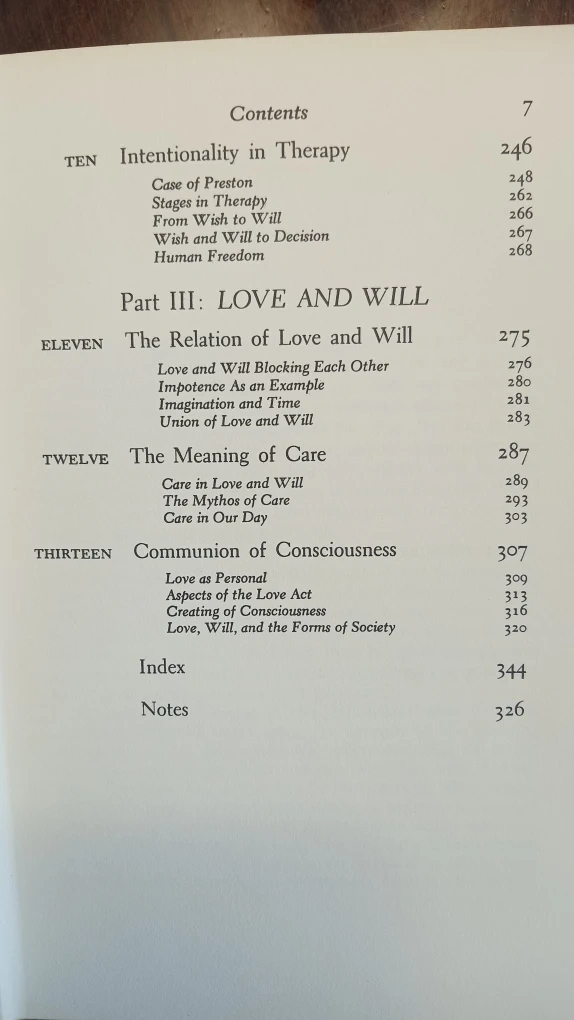 Contents 7

TEN Intentionality in Therapy 246

Case of Preston 248
Stages in Therapy 262
From Wish to Will 266
Wish and Will to Decision 267
Human Freedom 268

Part III: LOVE AND WILL

ELEVEN The Relation of Love and Will 275

Love and Will Blocking Each Other 276
Impotence As an Example 280
Imagination and Time 281
Union of Love and Will 283

TWELVE The Meaning of Care 287

Care in Love and Will 289
The Mythos of Care 293
Care in Our Day 303

THIRTEEN Communion of Consciousness 307

Love as Personal 309
Aspects of the Love Act 313
Creating of Consciousness 316
Love, Will, and the Forms of Society 320

Index 344

Notes 326